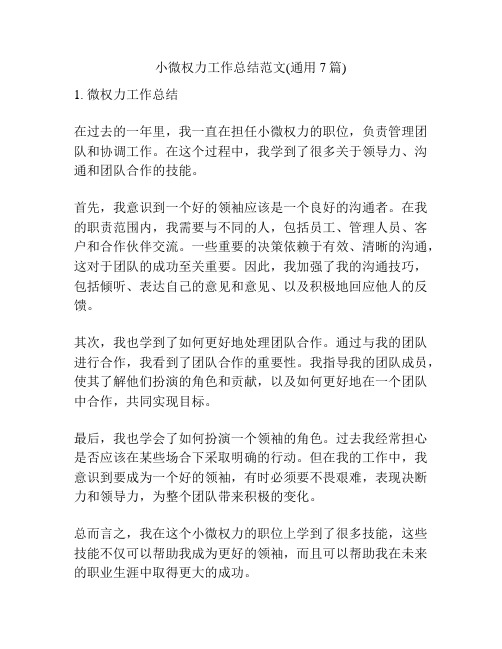 小微权力工作总结范文(通用 7 篇)

1. 微权力工作总结

在过去的一年里，我一直在担任小微权力的职位，负责管理团队和协调工作。在这个过程中，我学到了很多关于领导力、沟通和团队合作的技能。

首先，我意识到一个好的领袖应该是一个良好的沟通者。在我的职责范围内，我需要与不同的人，包括员工、管理人员、客户和合作伙伴交流。一些重要的决策依赖于有效、清晰的沟通，这对于团队的成功至关重要。因此，我加强了我的沟通技巧，包括倾听、表达自己的意见和意见、以及积极地回应他人的反馈。

其次，我也学到了如何更好地处理团队合作。通过与我的团队进行合作，我看到了团队合作的重要性。我指导我的团队成员，使其了解他们扮演的角色和贡献，以及如何更好地在一个团队中合作，共同实现目标。

最后，我也学会了如何扮演一个领袖的角色。过去我经常担心是否应该在某些场合下采取明确的行动。但在我的工作中，我意识到要成为一个好的领袖，有时必须要不畏艰难，表现决断力和领导力，为整个团队带来积极的变化。

总而言之，我在这个小微权力的职位上学到了很多技能，这些技能不仅可以帮助我成为更好的领袖，而且可以帮助我在未来的职业生涯中取得更大的成功。